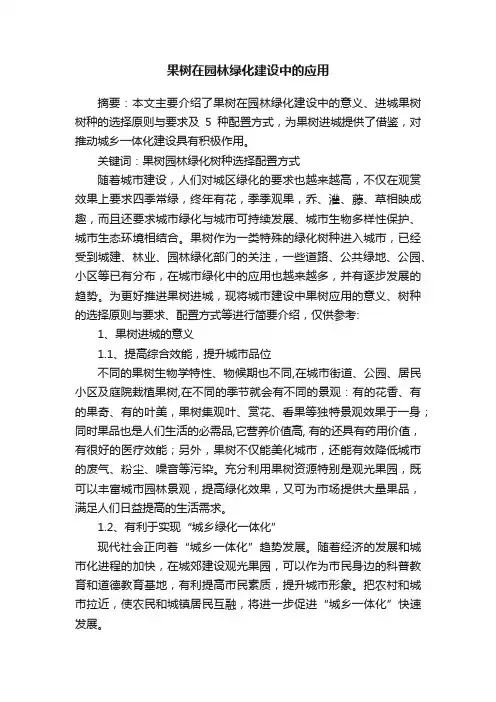 果树在园林绿化建设中的应用

摘要：本文主要介绍了果树在园林绿化建设中的意义、进城果树树种的选择原则与要求及 5 种配置方式，为果树进城提供了借鉴，对推动城乡一体化建设具有积极作用。

关键词：果树园林绿化树种选择配置方式

随着城市建设，人们对城区绿化的要求也越来越高，不仅在观赏效果上要求四季常绿，终年有花，季季观果，乔、灌、藤、草相映成趣，而且还要求城市绿化与城市可持续发展、城市生物多样性保护、城市生态环境相结合。果树作为一类特殊的绿化树种进入城市，已经受到城建、林业、园林绿化部门的关注，一些道路、公共绿地、公园、小区等已有分布，在城市绿化中的应用也越来越多，并有逐步发展的趋势。为更好推进果树进城，现将城市建设中果树应用的意义、树种的选择原则与要求、配置方式等进行简要介绍，仅供参考:

1、果树进城的意义

1.1、提高综合效能，提升城市品位

不同的果树生物学特性、物候期也不同,在城市街道、公园、居民小区及庭院栽植果树,在不同的季节就会有不同的景观：有的花香、有的果奇、有的叶美，果树集观叶、赏花、看果等独特景观效果于一身；同时果品也是人们生活的必需品,它营养价值高,有的还具有药用价值，有很好的医疗效能；另外，果树不仅能美化城市，还能有效降低城市的废气、粉尘、噪音等污染。充分利用果树资源特别是观光果园，既可以丰富城市园林景观，提高绿化效果，又可为市场提供大量果品，满足人们日益提高的生活需求。

1.2、有利于实现“城乡绿化一体化”

现代社会正向着“城乡一体化”趋势发展。随着经济的发展和城市化进程的加快，在城郊建设观光果园，可以作为市民身边的科普教育和道德教育基地，有利提高市民素质，提升城市形象。把农村和城市拉近，使农民和城镇居民互融，将进一步促进“城乡一体化”快速发展。